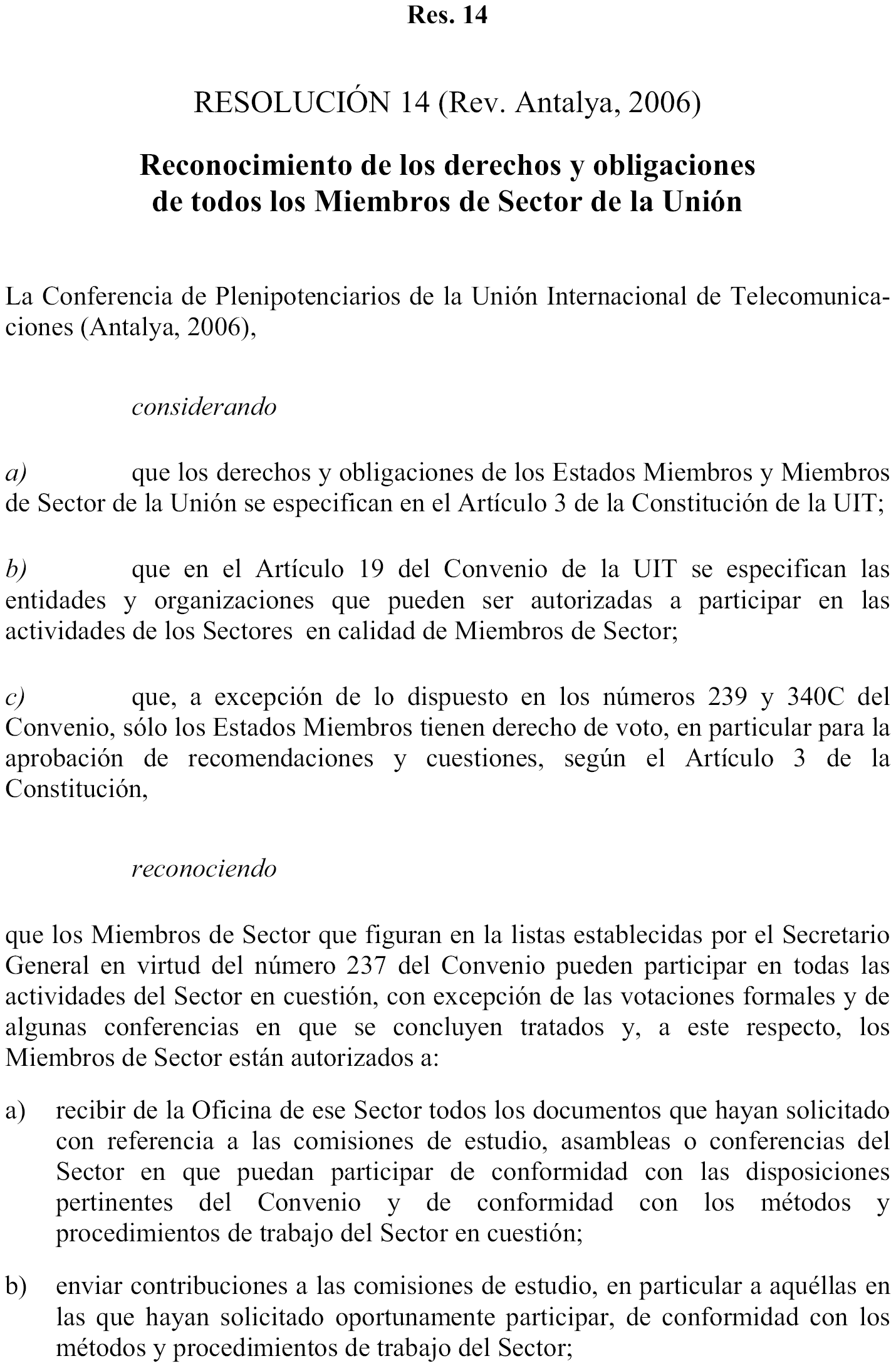 Res. 14

RESOLUCIÓN 14 (Rev. Antalya, 2006)

Reconocimiento de los derechos y obligaciones de todos los Miembros de Sector de la Unión

La Conferencia de Plenipotenciarios de la Unión Internacional de Telecomunicaciones (Antalya, 2006),

considerando

a) que los derechos y obligaciones de los Estados Miembros y Miembros de Sector de la Unión se especifican en el Artículo 3 de la Constitución de la UIT;

b) que en el Artículo 19 del Convenio de la UIT se especifican las entidades y organizaciones que pueden ser autorizadas a participar en las actividades de los Sectores en calidad de Miembros de Sector;

c) que, a excepción de lo dispuesto en los números 239 y 340C del Convenio, sólo los Estados Miembros tienen derecho de voto, en particular para la aprobación de recomendaciones y cuestiones, según el Artículo 3 de la Constitución,

reconociendo

que los Miembros de Sector que figuran en la listas establecidas por el Secretario General en virtud del número 237 del Convenio pueden participar en todas las actividades del Sector en cuestión, con excepción de las votaciones formales y de algunas conferencias en que se concluyen tratados y, a este respecto, los Miembros de Sector están autorizados a:

a) recibir de la Oficina de ese Sector todos los documentos que hayan solicitado con referencia a las comisiones de estudio, asambleas o conferencias del Sector en que puedan participar de conformidad con las disposiciones pertinentes del Convenio y de conformidad con los métodos y procedimientos de trabajo del Sector en cuestión;

b) enviar contribuciones a las comisiones de estudio, en particular a aquéllas en las que hayan solicitado oportunamente participar, de conformidad con los métodos y procedimientos de trabajo del Sector;